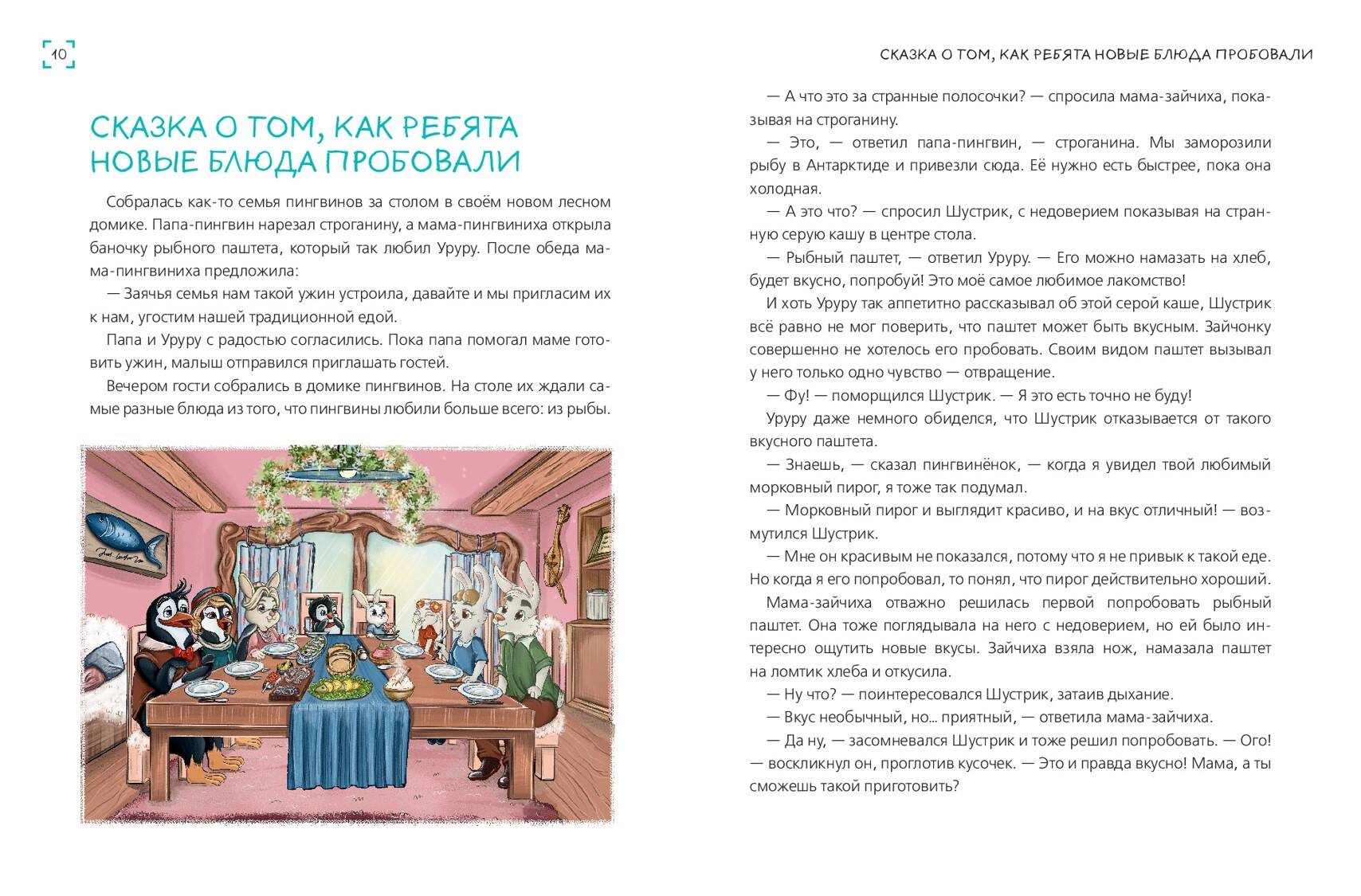 10

СКАЗКА О ТОМ, КАК РЕБЯТА НОВЫЕ БЛЮДА ПРОБОВАЛИ

Собралась как-то семья пингвинов за столом в своём новом лесном домике. Папа-пингвин нарезал строганину, а мама-пингвиниха открыла баночку рыбного паштета, который так любил Уруру. После обеда мама-пингвиниха предложила:

— Заячья семья нам такой ужин устроила, давайте и мы пригласим их к нам, угостим нашей традиционной едой.

Папа и Уруру с радостью согласились. Пока папа помогал маме готовить ужин, малыш отправился приглашать гостей.

Вечером гости собрались в домике пингвинов. На столе их ждали самые разные блюда из того, что пингвины любили больше всего: из рыбы.

СКАЗКА О ТОМ, КАК РЕБЯТА НОВЫЕ БЛЮДА ПРОБОВАЛИ

— А что это за странные полосочки? — спросила мама-зайчиха, показывая на строганину.

— Это, — ответил папа-пингвин, — строганина. Мы заморозили рыбу в Антарктиде и привезли сюда. Её нужно есть быстрее, пока она холодная.

— А это что? — спросил Шустрик, с недоверием показывая на странную серую кашу в центре стола.

— Рыбный паштет, — ответил Уруру. — Его можно намазать на хлеб, будет вкусно, попробуй! Это моё самое любимое лакомство!

И хоть Уруру так аппетитно рассказывал об этой серой каше, Шустрик всё равно не мог поверить, что паштет может быть вкусным. Зайчонку совершенно не хотелось его пробовать. Своим видом паштет вызывал у него только одно чувство — отвращение.

— Фу! — поморщился Шустрик. — Я это есть точно не буду!

Уруру даже немного обиделся, что Шустрик отказывается от такого вкусного паштета.

— Знаешь, — сказал пингвинёнок, — когда я увидел твой любимый морковный пирог, я тоже так подумал.

— Морковный пирог и выглядит красиво, и на вкус отличный! — возмутился Шустрик.

— Мне он красивым не показался, потому что я не привык к такой еде. Но когда я его попробовал, то понял, что пирог действительно хороший.

Мама-зайчиха отважно решилась первой попробовать рыбный паштет. Она тоже поглядывала на него с недоверием, но ей было интересно ощутить новые вкусы. Зайчиха взяла нож, намазала паштет на ломтик хлеба и откусила.

— Ну что? — поинтересовался Шустрик, затаив дыхание.

— Вкус необычный, но... приятный, — ответила мама-зайчиха.

— Да ну, — засомневался Шустрик и тоже решил попробовать. — Ого! — воскликнул он, проглотив кусочек. — Это и правда вкусно! Мама, а ты сможешь такой приготовить?